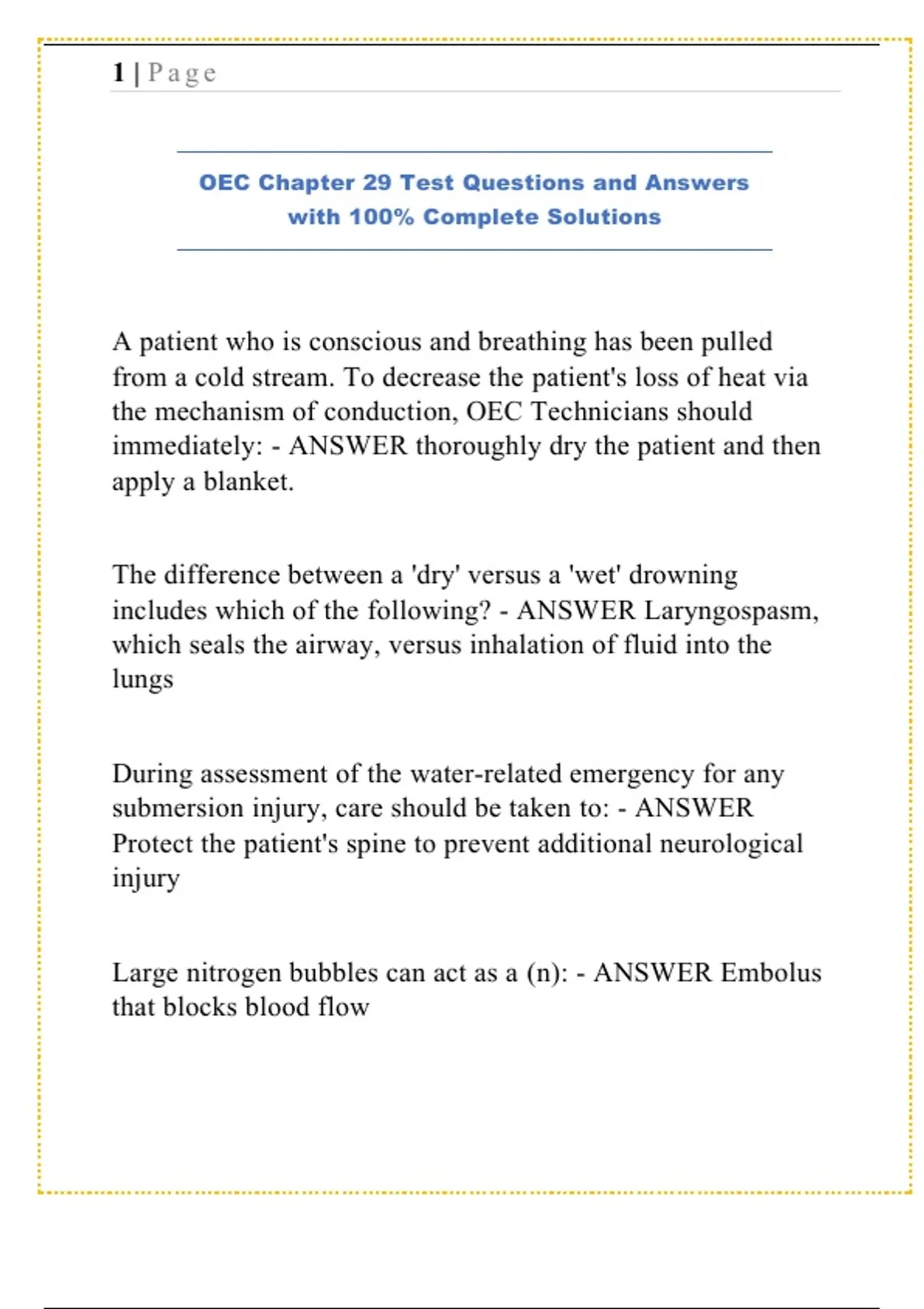 1 | Page

OEC Chapter 29 Test Questions and Answers with 100% Complete Solutions

A patient who is conscious and breathing has been pulled from a cold stream. To decrease the patient's loss of heat via the mechanism of conduction, OEC Technicians should immediately: - ANSWER thoroughly dry the patient and then apply a blanket.

The difference between a 'dry' versus a 'wet' drowning includes which of the following? - ANSWER Laryngospasm, which seals the airway, versus inhalation of fluid into the lungs

During assessment of the water-related emergency for any submersion injury, care should be taken to: - ANSWER Protect the patient's spine to prevent additional neurological injury

Large nitrogen bubbles can act as a (n): - ANSWER Embolus that blocks blood flow